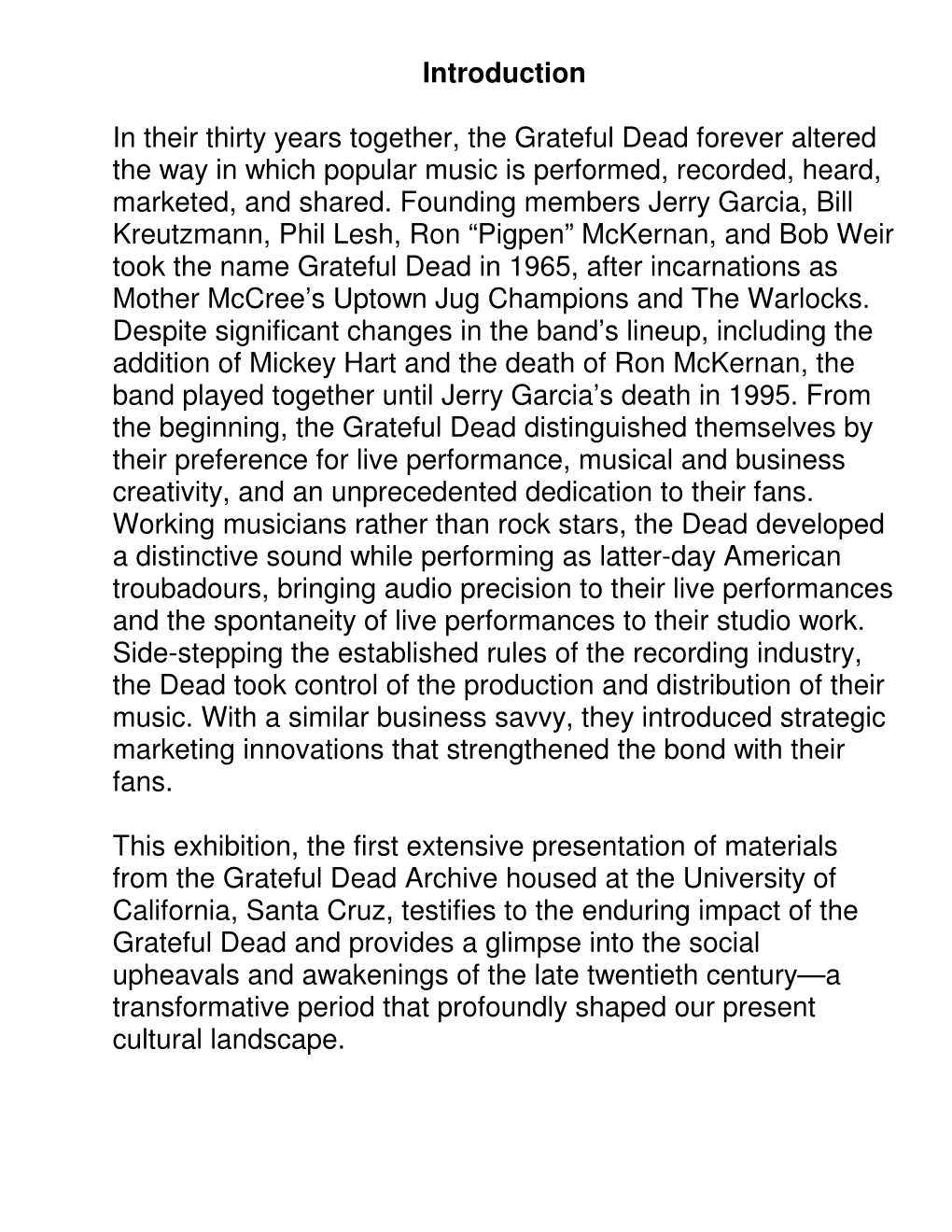 Introduction

In their thirty years together, the Grateful Dead forever altered the way in which popular music is performed, recorded, heard, marketed, and shared. Founding members Jerry Garcia, Bill Kreutzmann, Phil Lesh, Ron “Pigpen” McKernan, and Bob Weir took the name Grateful Dead in 1965, after incarnations as Mother McCree’s Uptown Jug Champions and The Warlocks. Despite significant changes in the band’s lineup, including the addition of Mickey Hart and the death of Ron McKernan, the band played together until Jerry Garcia’s death in 1995. From the beginning, the Grateful Dead distinguished themselves by their preference for live performance, musical and business creativity, and an unprecedented dedication to their fans. Working musicians rather than rock stars, the Dead developed a distinctive sound while performing as latter-day American troubadours, bringing audio precision to their live performances and the spontaneity of live performances to their studio work. Side-stepping the established rules of the recording industry, the Dead took control of the production and distribution of their music. With a similar business savvy, they introduced strategic marketing innovations that strengthened the bond with their fans.

This exhibition, the first extensive presentation of materials from the Grateful Dead Archive housed at the University of California, Santa Cruz, testifies to the enduring impact of the Grateful Dead and provides a glimpse into the social upheavals and awakenings of the late twentieth century—a transformative period that profoundly shaped our present cultural landscape.